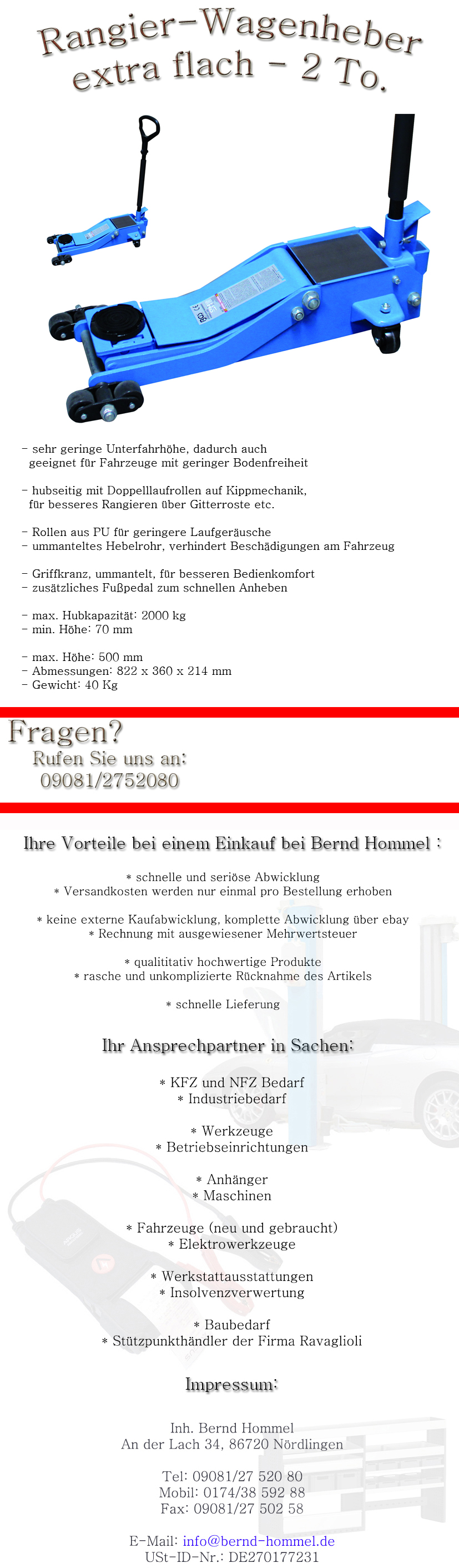 Rangier-Wagenheber
extra flach - 2 To.

- sehr geringe Unterfahrhöhe, dadurch auch geeignet für Fahrzeuge mit geringer Bodenfreiheit

- hubseitig mit Doppelllaufrollen auf Kippmechanik, für besseres Rangieren über Gitterroste etc.

- Rollen aus PU für geringere Laufgeräusche
- ummanteltes Hebelrohr, verhindert Beschädigungen am Fahrzeug

- Griffkranz, ummantelt, für besseren Bedienkomfort
- zusätzliches Fußpedal zum schnellen Anheben

- max. Hubkapazität: 2000 kg
- min. Höhe: 70 mm

- max. Höhe: 500 mm
- Abmessungen: 822 x 360 x 214 mm
- Gewicht: 40 Kg

Fragen?
Rufen Sie uns an:
09081/2752080

Ihre Vorteile bei einem Einkauf bei Bernd Hommel :

* schnelle und seriöse Abwicklung
* Versandkosten werden nur einmal pro Bestellung erhoben

* keine externe Kaufabwicklung, komplette Abwicklung über ebay
* Rechnung mit ausgewiesener Mehrwertsteuer

* qualititativ hochwertige Produkte
* rasche und unkomplizierte Rücknahme des Artikels

* schnelle Lieferung

Ihr Ansprechpartner in Sachen:

* KFZ und NFZ Bedarf
* Industriebedarf

* Werkzeuge
* Betriebseinrichtungen

* Anhänger
* Maschinen

* Fahrzeuge (neu und gebraucht)
* Elektrowerkzeuge

* Werkstattausstattungen
* Insolvenzverwertung

* Baubedarf
* Stützpunkthändler der Firma Ravaglioli

Impressum:

Inh. Bernd Hommel
An der Lach 34, 86720 Nördlingen

Tel: 09081/27 520 80
Mobil: 0174/38 592 88
Fax: 09081/27 502 58

E-Mail: info@bernd-hommel.de
USt-ID-Nr.: DE270177231